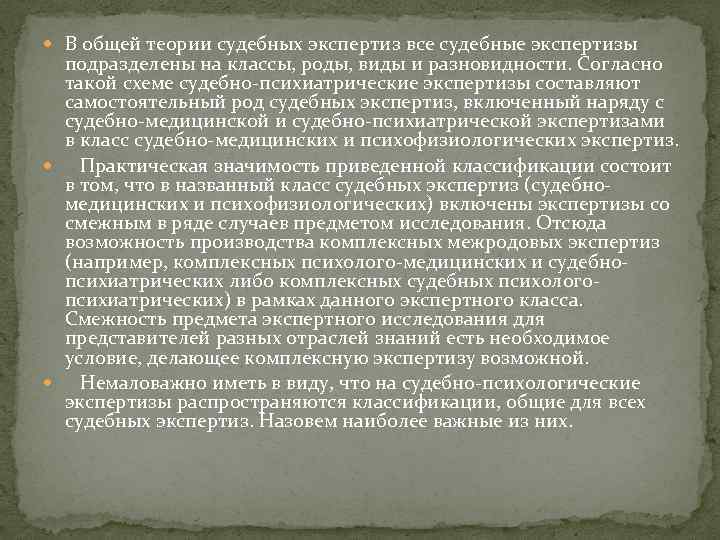 В общей теории судебных экспертиз все судебные экспертизы подразделены на классы, роды, виды и разновидности. Согласно такой схеме судебно-психиатрические экспертизы составляют самостоятельный род судебных экспертиз, включенный наряду с судебно-медицинской и судебно-психиатрической экспертизами в класс судебно-медицинских и психофизиологических экспертиз.

Практическая значимость приведенной классификации состоит в том, что в названный класс судебных экспертиз (судебно-медицинских и психофизиологических) включены экспертизы со смежным в ряде случаев предметом исследования. Отсюда возможность производства комплексных межродовых экспертиз (например, комплексных психолого-медицинских и судебно-психиатрических либо комплексных судебных психолого-психиатрических) в рамках данного экспертного класса. Смежность предмета экспертного исследования для представителей разных отраслей знаний есть необходимое условие, делающее комплексную экспертизу возможной.

Немаловажно иметь в виду, что на судебно-психологические экспертизы распространяются классификации, общие для всех судебных экспертиз. Назовем наиболее важные из них.